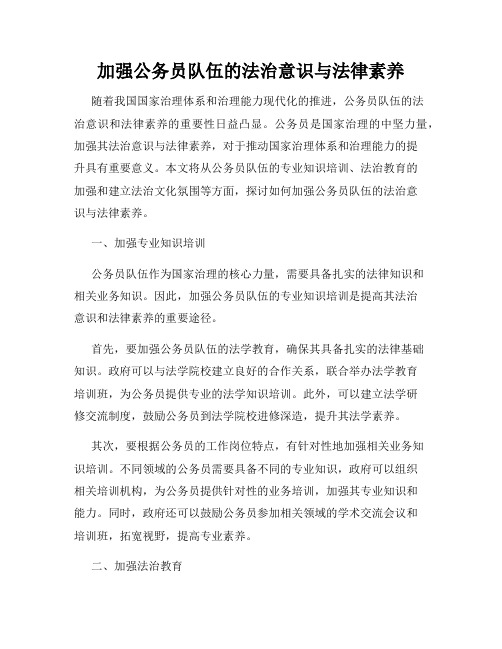 加强公务员队伍的法治意识与法律素养

随着我国国家治理体系和治理能力现代化的推进，公务员队伍的法治意识和法律素养的重要性日益凸显。公务员是国家治理的中坚力量，加强其法治意识与法律素养，对于推动国家治理体系和治理能力的提升具有重要意义。本文将从公务员队伍的专业知识培训、法治教育的加强和建立法治文化氛围等方面，探讨如何加强公务员队伍的法治意识与法律素养。

一、加强专业知识培训

公务员队伍作为国家治理的核心力量，需要具备扎实的法律知识和相关业务知识。因此，加强公务员队伍的专业知识培训是提高其法治意识和法律素养的重要途径。

首先，要加强公务员队伍的法学教育，确保其具备扎实的法律基础知识。政府可以与法学院校建立良好的合作关系，联合举办法学教育培训班，为公务员提供专业的法学知识培训。此外，可以建立法学研修交流制度，鼓励公务员到法学院校进修深造，提升其法学素养。

其次，要根据公务员的工作岗位特点，有针对性地加强相关业务知识培训。不同领域的公务员需要具备不同的专业知识，政府可以组织相关培训机构，为公务员提供针对性的业务培训，加强其专业知识和能力。同时，政府还可以鼓励公务员参加相关领域的学术交流会议和培训班，拓宽视野，提高专业素养。

二、加强法治教育